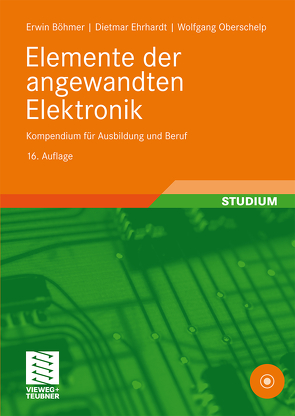 Erwin Böhmer | Dietmar Ehrhardt | Wolfgang Oberschelp

Elemente der angewandten Elektronik

Kompendium für Ausbildung und Beruf

16. Auflage

STUDIUM

VIEWEG+ TEUBNER